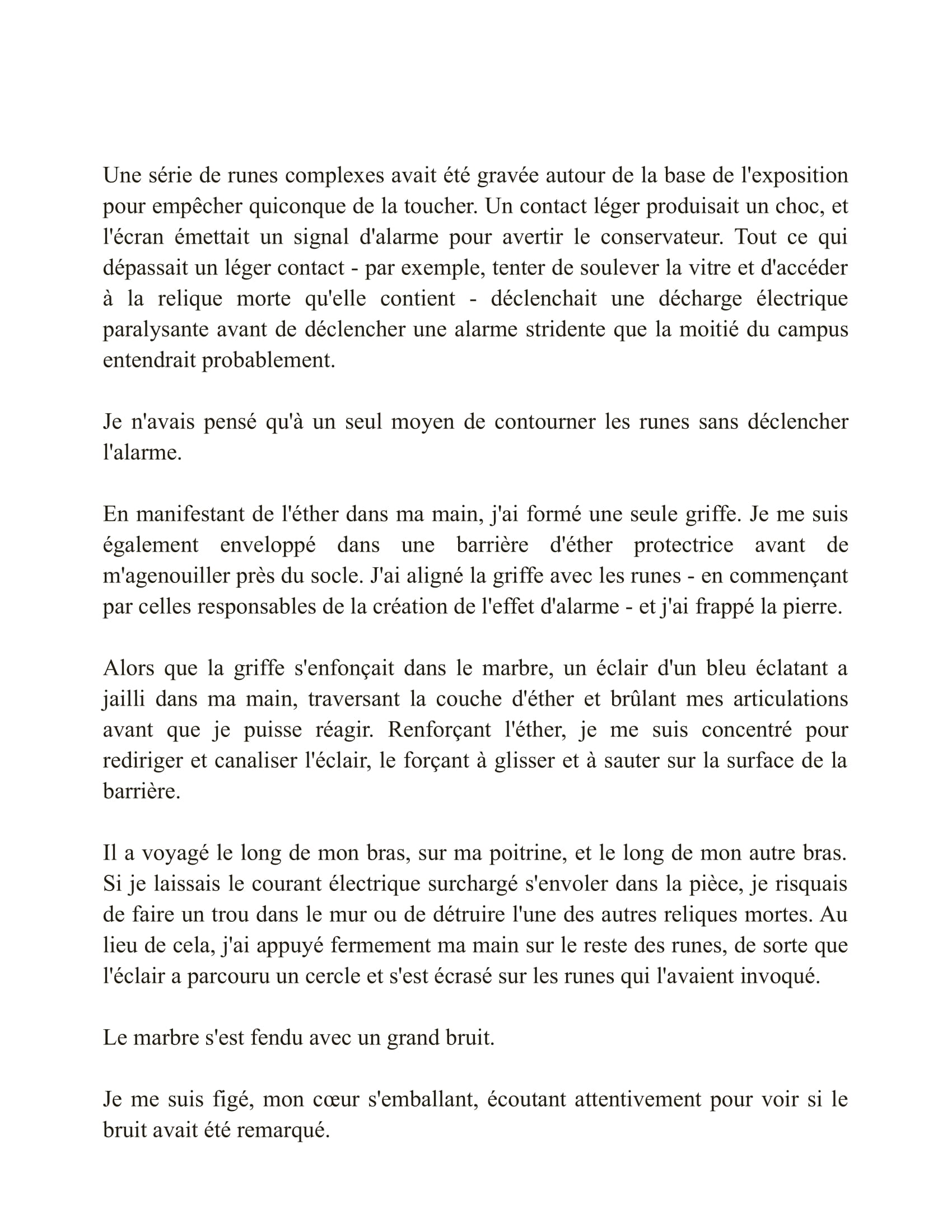 Une série de runes complexes avait été gravée autour de la base de l'exposition pour empêcher quiconque de la toucher. Un contact léger produisait un choc, et l'écran émettait un signal d'alarme pour avertir le conservateur. Tout ce qui dépassait un léger contact - par exemple, tenter de soulever la vitre et d'accéder à la relique morte qu'elle contient - déclenchait une décharge électrique paralysante avant de déclencher une alarme stridente que la moitié du campus entendrait probablement.

Je n'avais pensé qu'à un seul moyen de contourner les runes sans déclencher l'alarme.

En manifestant de l'éther dans ma main, j'ai formé une seule griffe. Je me suis également enveloppé dans une barrière d'éther protectrice avant de m'agenouiller près du socle. J'ai aligné la griffe avec les runes - en commençant par celles responsables de la création de l'effet d'alarme - et j'ai frappé la pierre.

Alors que la griffe s'enfonçait dans le marbre, un éclair d'un bleu éclatant a jailli dans ma main, traversant la couche d'éther et brûlant mes articulations avant que je puisse réagir. Renforçant l'éther, je me suis concentré pour rediriger et canaliser l'éclair, le forçant à glisser et à sauter sur la surface de la barrière.

Il a voyagé le long de mon bras, sur ma poitrine, et le long de mon autre bras. Si je laissais le courant électrique surchargé s'envoler dans la pièce, je risquais de faire un trou dans le mur ou de détruire l'une des autres reliques mortes. Au lieu de cela, j'ai appuyé fermement ma main sur le reste des runes, de sorte que l'éclair a parcouru un cercle et s'est écrasé sur les runes qui l'avaient invoqué.

Le marbre s'est fendu avec un grand bruit.

Je me suis figé, mon cœur s'emballant, écoutant attentivement pour voir si le bruit avait été remarqué.